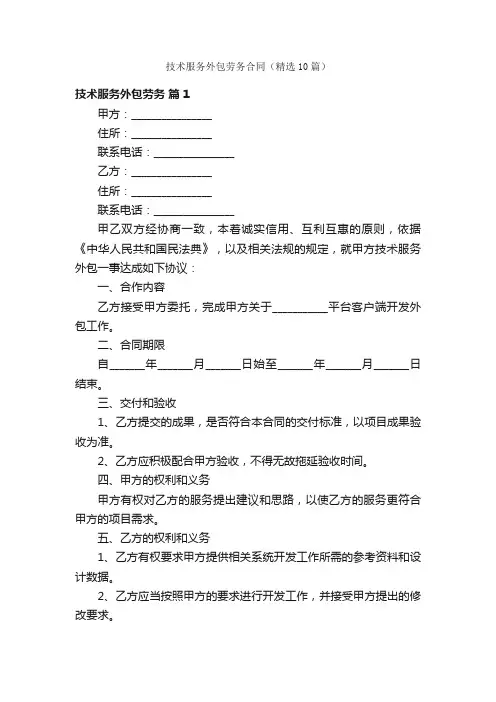 技术服务外包劳务合同（精选10篇）

技术服务外包劳务 篇1

甲方：______________

住所：______________

联系电话：______________

乙方：______________

住所：______________

联系电话：______________

甲乙双方经协商一致，本着诚实信用、互利互惠的原则，依据《中华人民共和国民法典》，以及相关法规的规定，就甲方技术服务外包一事达成如下协议：

一、合作内容

乙方接受甲方委托，完成甲方关于__________平台客户端开发外包工作。

二、合同期限

自______年______月______日始至______年______月______日结束。

三、交付和验收

1、乙方提交的成果，是否符合本合同的交付标准，以项目成果验收为准。

2、乙方应积极配合甲方验收，不得无故拖延验收时间。

四、甲方的权利和义务

甲方有权对乙方的服务提出建议和思路，以使乙方的服务更符合甲方的项目需求。

五、乙方的权利和义务

1、乙方有权要求甲方提供相关系统开发工作所需的参考资料和设计数据。

2、乙方应当按照甲方的要求进行开发工作，并接受甲方提出的修改要求。